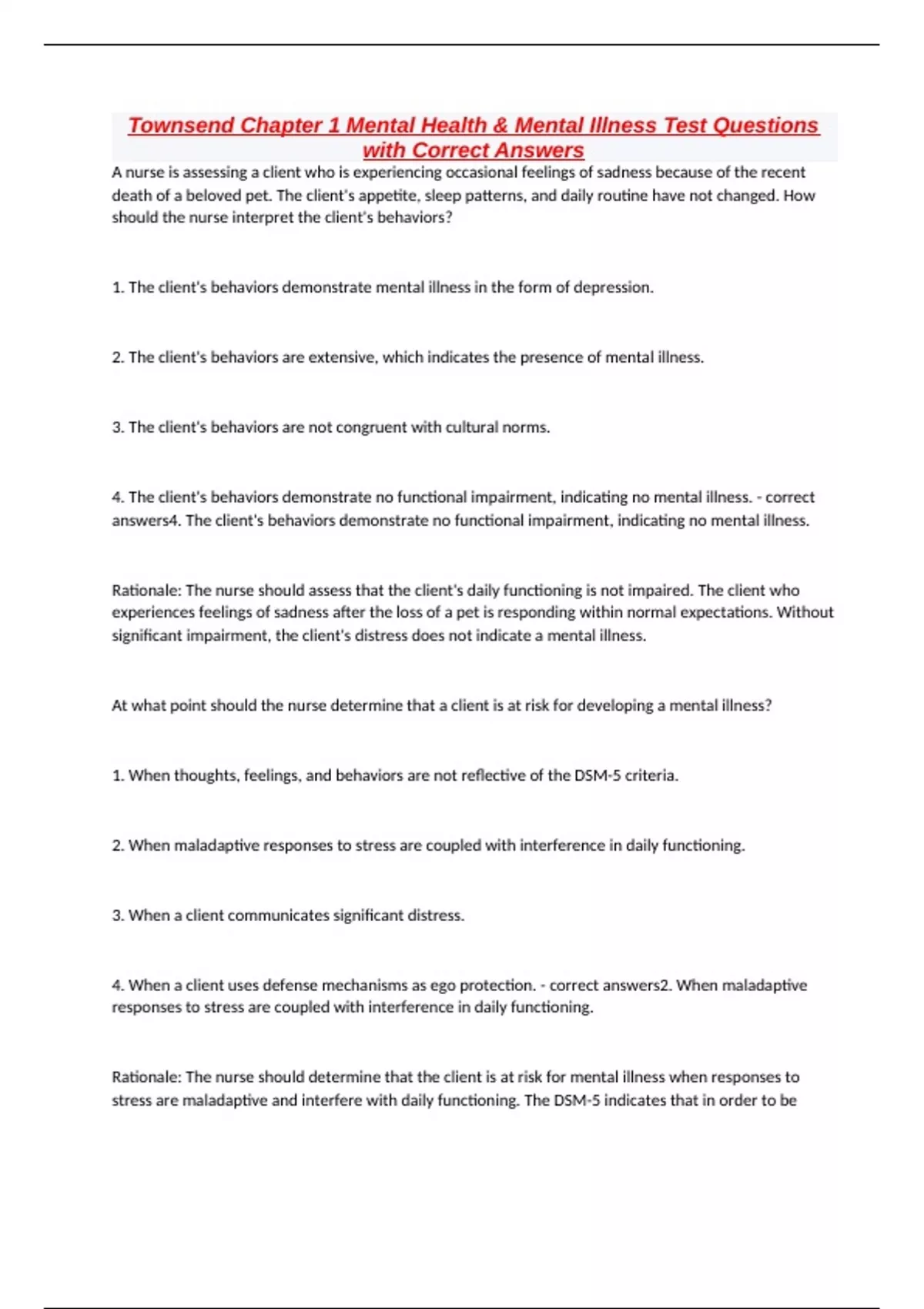 Townsend Chapter 1 Mental Health & Mental Illness Test Questions with Correct Answers

A nurse is assessing a client who is experiencing occasional feelings of sadness because of the recent death of a beloved pet. The client's appetite, sleep patterns, and daily routine have not changed. How should the nurse interpret the client's behaviors?

1. The client's behaviors demonstrate mental illness in the form of depression.

2. The client's behaviors are extensive, which indicates the presence of mental illness.

3. The client's behaviors are not congruent with cultural norms.

4. The client's behaviors demonstrate no functional impairment, indicating no mental illness. - correct answers4. The client's behaviors demonstrate no functional impairment, indicating no mental illness.

Rationale: The nurse should assess that the client's daily functioning is not impaired. The client who experiences feelings of sadness after the loss of a pet is responding within normal expectations. Without significant impairment, the client's distress does not indicate a mental illness.

At what point should the nurse determine that a client is at risk for developing a mental illness?

1. When thoughts, feelings, and behaviors are not reflective of the DSM-5 criteria.

2. When maladaptive responses to stress are coupled with interference in daily functioning.

3. When a client communicates significant distress.

4. When a client uses defense mechanisms as ego protection. - correct answers2. When maladaptive responses to stress are coupled with interference in daily functioning.

Rationale: The nurse should determine that the client is at risk for mental illness when responses to stress are maladaptive and interfere with daily functioning. The DSM-5 indicates that in order to be